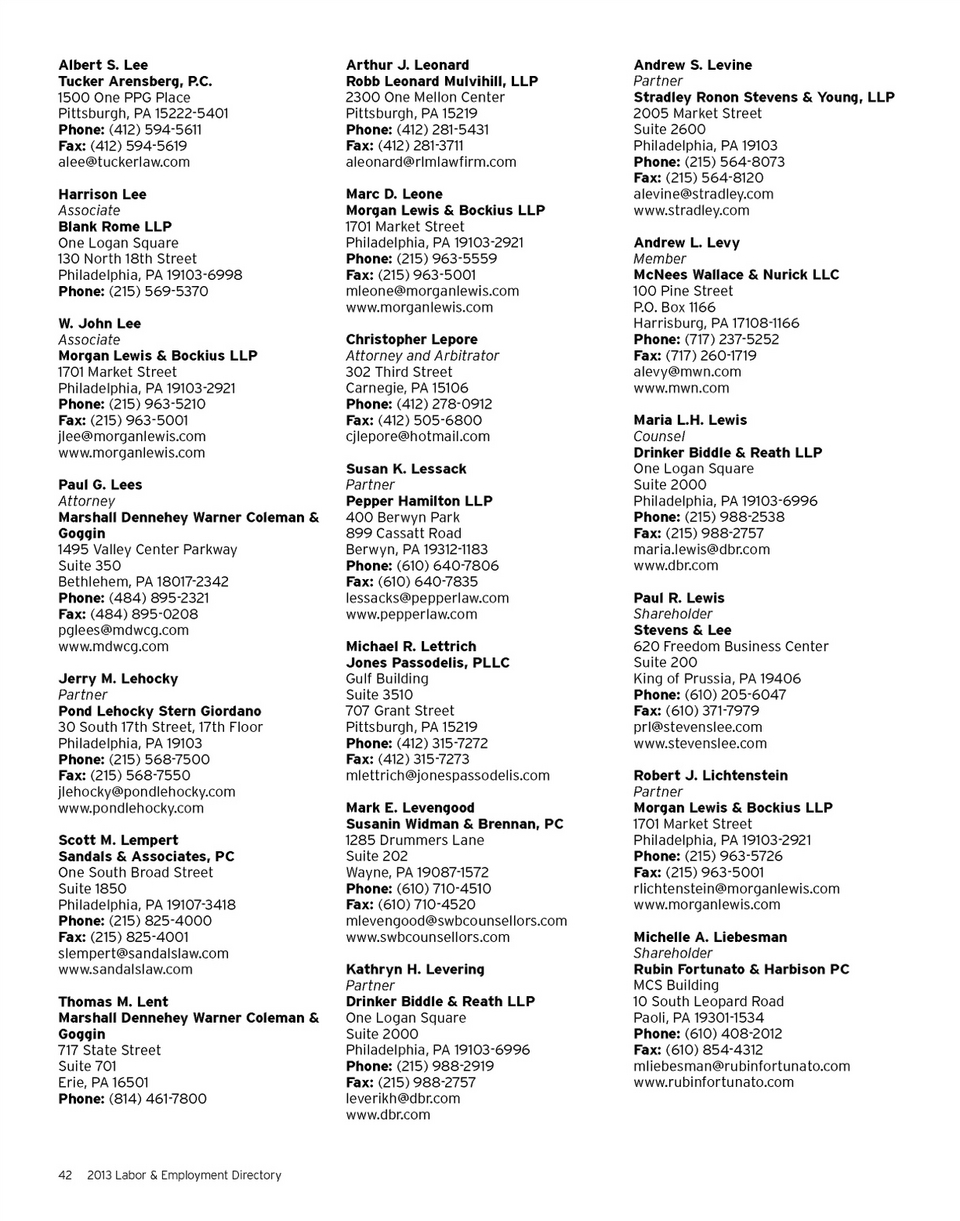 Albert S. Lee
Tucker Arensberg, P.C.
1500 One PPG Place
Pittsburgh, PA 15222-5401
Phone: (412) 594-5611
Fax: (412) 594-5619
alee@tuckerlaw.com

Harrison Lee
Associate
Blank Rome LLP
One Logan Square
130 North 18th Street
Philadelphia, PA 19103-6998
Phone: (215) 569-5370

W. John Lee
Associate
Morgan Lewis & Bockius LLP
1701 Market Street
Philadelphia, PA 19103-2921
Phone: (215) 963-5210
Fax: (215) 963-5001
jlee@morganlewis.com
www.morganlewis.com

Paul G. Lees
Attorney
Marshall Dennehey Warner Coleman & Goggin
1495 Valley Center Parkway
Suite 350
Bethlehem, PA 18017-2342
Phone: (484) 895-2321
Fax: (484) 895-0208
pglees@mdwcg.com
www.mdwcg.com

Jerry M. Lehocky
Partner
Pond Lehocky Stern Giordano
30 South 17th Street, 17th Floor
Philadelphia, PA 19103
Phone: (215) 568-7500
Fax: (215) 568-7550
jlehocky@pondlehocky.com
www.pondlehocky.com

Scott M. Lempert
Sandals & Associates, PC
One South Broad Street
Suite 1850
Philadelphia, PA 19107-3418
Phone: (215) 825-4000
Fax: (215) 825-4001
slempert@sandalslaw.com
www.sandalslaw.com

Thomas M. Lent
Marshall Dennehey Warner Coleman & Goggin
717 State Street
Suite 701
Erie, PA 16501
Phone: (814) 461-7800

Arthur J. Leonard
Robb Leonard Mulvihill, LLP
2300 One Mellon Center
Pittsburgh, PA 15219
Phone: (412) 281-5431
Fax: (412) 281-3711
aleonard@rlmlawfirm.com

Marc D. Leone
Morgan Lewis & Bockius LLP
1701 Market Street
Philadelphia, PA 19103-2921
Phone: (215) 963-5559
Fax: (215) 963-5001
mleone@morganlewis.com
www.morganlewis.com

Christopher Lepore
Attorney and Arbitrator
302 Third Street
Carnegie, PA 15106
Phone: (412) 278-0912
Fax: (412) 505-6800
cjlepore@hotmail.com

Susan K. Lessack
Partner
Pepper Hamilton LLP
400 Berwyn Park
899 Cassatt Road
Berwyn, PA 19312-1183
Phone: (610) 640-7806
Fax: (610) 640-7835
lessacks@pepperlaw.com
www.pepperlaw.com

Michael R. Lettrich
Jones Passodelis, PLLC
Gulf Building
Suite 3510
707 Grant Street
Pittsburgh, PA 15219
Phone: (412) 315-7272
Fax: (412) 315-7273
mlettrich@jonespassodelis.com

Mark E. Levengood
Susanin Widman & Brennan, PC
1285 Drummers Lane
Suite 202
Wayne, PA 19087-1572
Phone: (610) 710-4510
Fax: (610) 710-4520
mlevengood@swbcounsellors.com
www.swbcounsellors.com

Kathryn H. Levering
Partner
Drinker Biddle & Reath LLP
One Logan Square
Suite 2000
Philadelphia, PA 19103-6996
Phone: (215) 988-2919
Fax: (215) 988-2757
leverikh@dbr.com
www.dbr.com

Andrew S. Levine
Partner
Stradley Ronon Stevens & Young, LLP
2005 Market Street
Suite 2600
Philadelphia, PA 19103
Phone: (215) 564-8073
Fax: (215) 564-8120
alevine@stradley.com
www.stradley.com

Andrew L. Levy
Member
McNees Wallace & Nurick LLC
100 Pine Street
P.O. Box 1166
Harrisburg, PA 17108-1166
Phone: (717) 237-5252
Fax: (717) 260-1719
alevy@mwn.com
www.mwn.com

Maria L.H. Lewis
Counsel
Drinker Biddle & Reath LLP
One Logan Square
Suite 2000
Philadelphia, PA 19103-6996
Phone: (215) 988-2538
Fax: (215) 988-2757
maria.lewis@dbr.com
www.dbr.com

Paul R. Lewis
Shareholder
Stevens & Lee
620 Freedom Business Center
Suite 200
King of Prussia, PA 19406
Phone: (610) 205-6047
Fax: (610) 371-7979
prl@stevenslee.com
www.stevenslee.com

Robert J. Lichtenstein
Partner
Morgan Lewis & Bockius LLP
1701 Market Street
Philadelphia, PA 19103-2921
Phone: (215) 963-5726
Fax: (215) 963-5001
rlichtenstein@morganlewis.com
www.morganlewis.com

Michelle A. Liebesman
Shareholder
Rubin Fortunato & Harbison PC
MCS Building
10 South Leopard Road
Paoli, PA 19301-1534
Phone: (610) 408-2012
Fax: (610) 854-4312
mliebesman@rubinfortunato.com
www.rubinfortunato.com

42 2013 Labor & Employment Directory